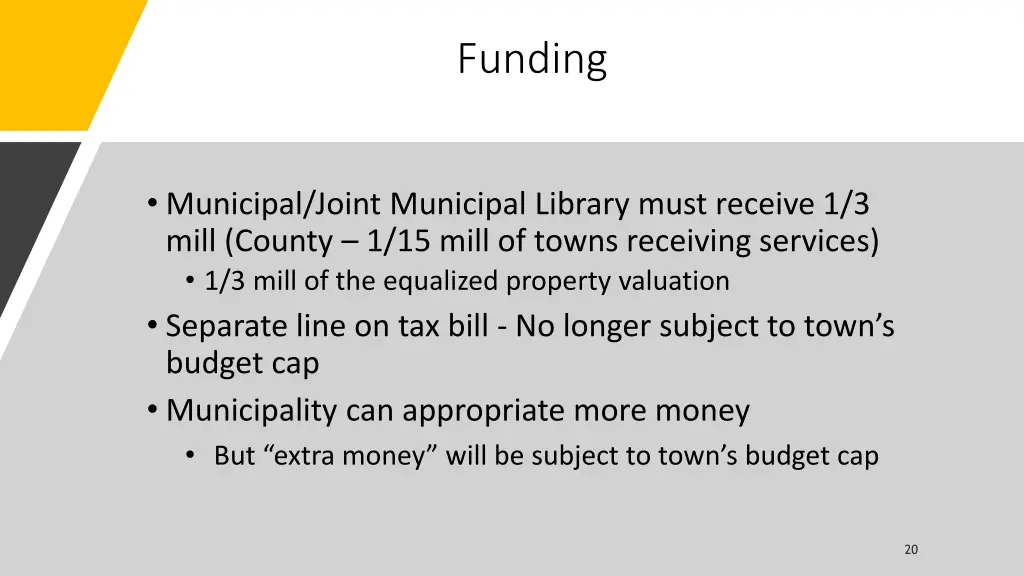 Funding

• Municipal/Joint Municipal Library must receive 1/3 mill (County – 1/15 mill of towns receiving services)
• 1/3 mill of the equalized property valuation
• Separate line on tax bill - No longer subject to town's budget cap
• Municipality can appropriate more money
• But "extra money" will be subject to town's budget cap

20